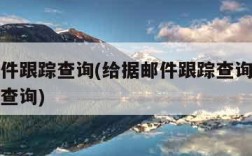 件跟踪查询(给据邮件跟踪查询
查询)